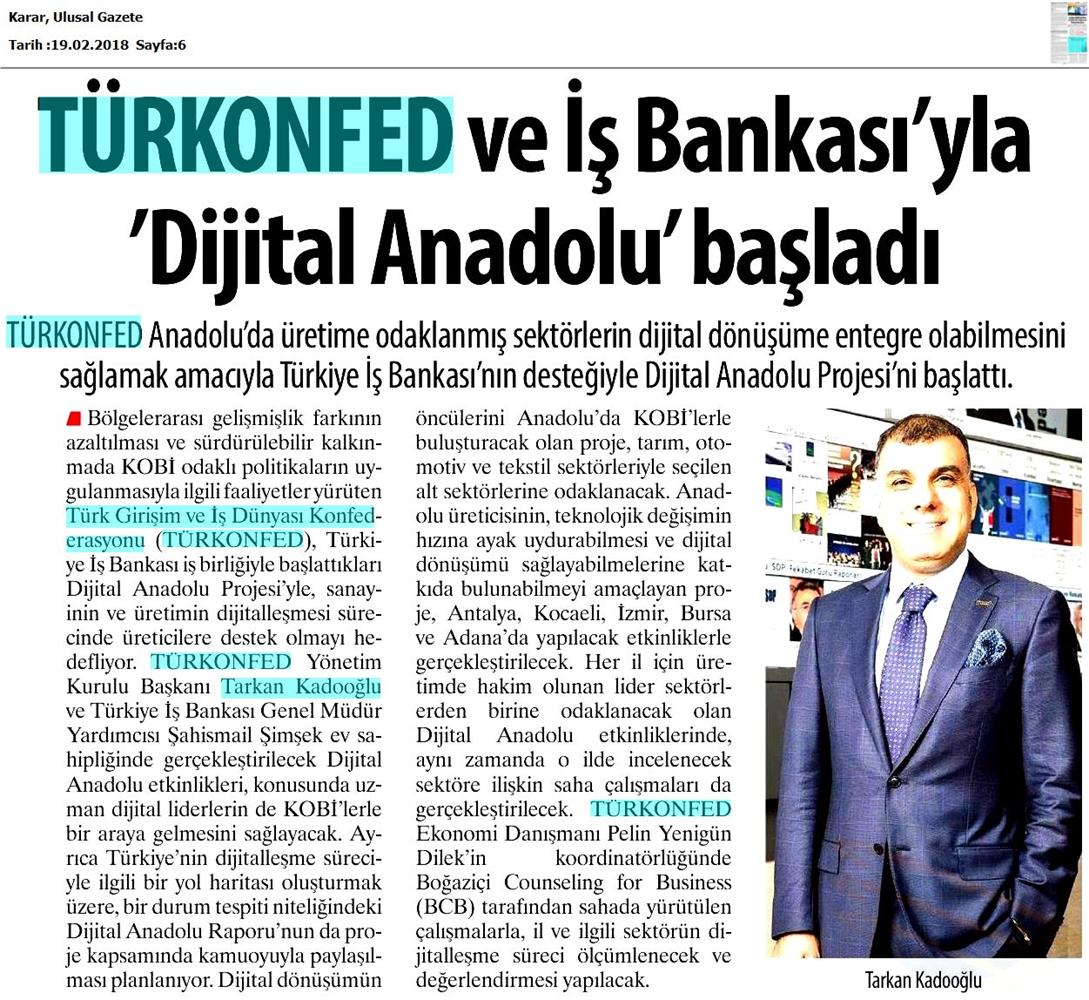 Karar, Ulusal Gazete
Tarih :19.02.2018 Sayfa:6

TÜRKONFED ve İş Bankası'yla 'Dijital Anadolu' başladı

TÜRKONFED Anadolu'da üretime odaklanmış sektörlerin dijital dönüşüme entegre olabilmesini sağlamak amacıyla Türkiye İş Bankası'nın desteğiyle Dijital Anadolu Projesi'ni başlattı.

Bölgelerarası gelişmişlik farkının azaltılması ve sürdürülebilir kalkınmada KOBİ odaklı politikaların uygulanmasıyla ilgili faaliyetler yürüten Türk Girişim ve İş Dünyası Konfederasyonu (TÜRKONFED), Türkiye İş Bankası iş birliğiyle başlattıkları Dijital Anadolu Projesi'yle, sanayinin ve üretimin dijitalleşmesi sürecinde üreticilere destek olmayı hedefliyor. TÜRKONFED Yönetim Kurulu Başkanı Tarkan Kadooğlu ve Türkiye İş Bankası Genel Müdür Yardımcısı Şahismail Şimşek ev sahipliğinde gerçekleştirilecek Dijital Anadolu etkinlikleri, konusunda uzman dijital liderlerin de KOBİ'lerle bir araya gelmesini sağlayacak. Ayrıca Türkiye'nin dijitalleşme süreciyle ilgili bir yol haritası oluşturmak üzere, bir durum tespiti niteliğindeki Dijital Anadolu Raporu'nun da proje kapsamında kamuoyuyla paylaşılması planlanıyor. Dijital dönüşümün öncülerini Anadolu'da KOBİ'lerle buluşturacak olan proje, tarım, otomotiv ve tekstil sektörleriyle seçilen alt sektörlerine odaklanacak. Anadolu üreticisinin, teknolojik değişimin hızına ayak uydurabilmesi ve dijital dönüşümü sağlayabilmelerine katkıda bulunabilmeyi amaçlayan proje, Antalya, Kocaeli, İzmir, Bursa ve Adana'da yapılacak etkinliklerle gerçekleştirilecek. Her il için üretimde hakim olunan lider sektörlerden birine odaklanacak olan Dijital Anadolu etkinliklerinde, aynı zamanda o ilde incelenecek sektöre ilişkin saha çalışmaları da gerçekleştirilecek. TÜRKONFED Ekonomi Danışmanı Pelin Yenigün Dilek'in koordinatörlüğünde Boğaziçi Counseling for Business (BCB) tarafından sahada yürütülen çalışmalarla, il ve ilgili sektörün dijitalleşme süreci ölçümlenecek ve değerlendirmesi yapılacak.

Tarkan Kadooğlu